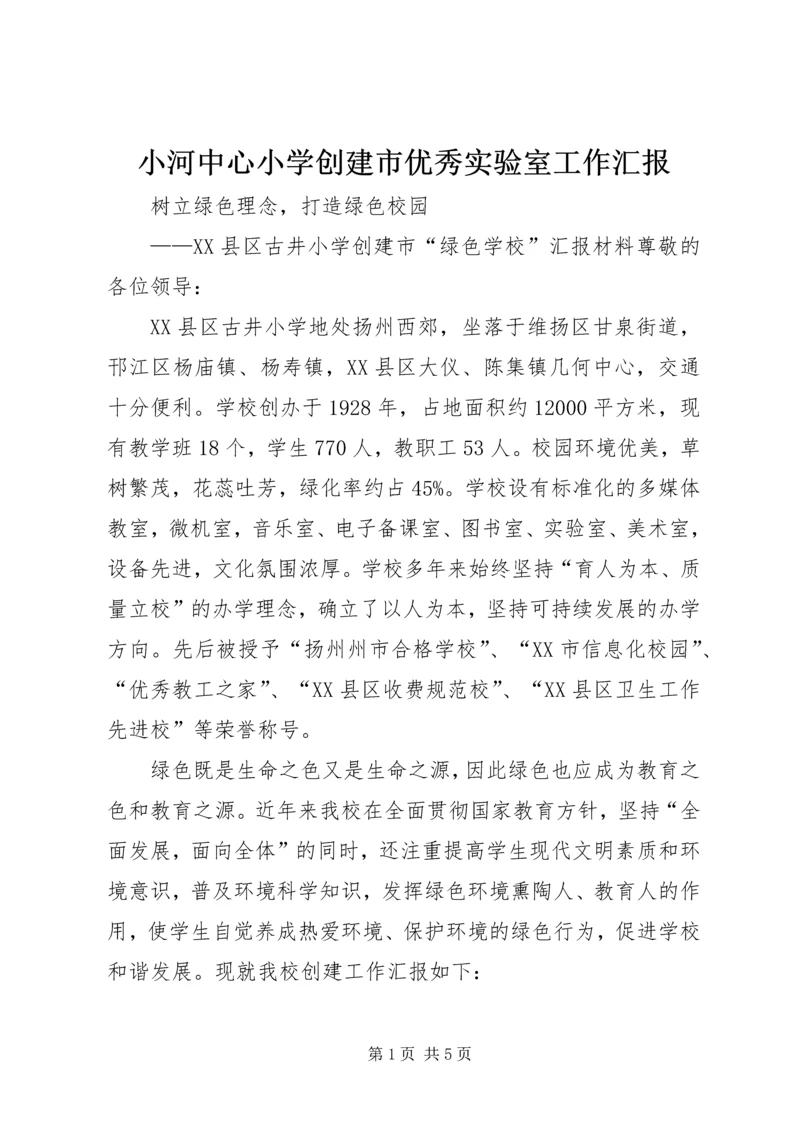 小河中心小学创建市优秀实验室工作汇报

树立绿色理念，打造绿色校园

——XX县区古井小学创建市“绿色学校”汇报材料尊敬的各位领导：

XX县区古井小学地处扬州西郊，坐落于维扬区甘泉街道，邗江区杨庙镇、杨寿镇，XX县区大仪、陈集镇几何中心，交通十分便利。学校创办于1928年，占地面积约12000平方米，现有教学班18个，学生770人，教职工53人。校园环境优美，草树繁茂，花蕊吐芳，绿化率约占45%。学校设有标准化的多媒体教室，微机室，音乐室、电子备课室、图书室、实验室、美术室，设备先进，文化氛围浓厚。学校多年来始终坚持“育人为本、质量立校”的办学理念，确立了以人为本，坚持可持续发展的办学方向。先后被授予“扬州州市合格学校”、“XX市信息化校园”、“优秀教工之家”、“XX县区收费规范校”、“XX县区卫生工作先进校”等荣誉称号。

绿色既是生命之色又是生命之源，因此绿色也应成为教育之色和教育之源。近年来我校在全面贯彻国家教育方针，坚持“全面发展，面向全体”的同时，还注重提高学生现代文明素质和环境意识，普及环境科学知识，发挥绿色环境熏陶人、教育人的作用，使学生自觉养成热爱环境、保护环境的绿色行为，促进学校和谐发展。现就我校创建工作汇报如下：

第1页 共5页